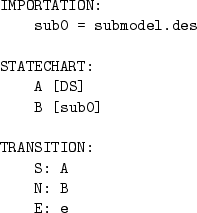 IMPORTATION:
    sub0 = submodel.des

STATECHART:
    A [DS]
    B [sub0]

TRANSITION:
    S: A
    N: B
    E: e